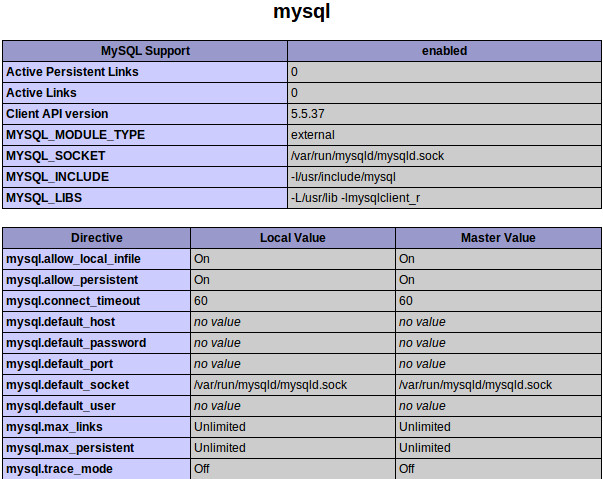 mysql

| MySQL Support | enabled |
|---|---|
| Active Persistent Links | 0 |
| Active Links | 0 |
| Client API version | 5.5.37 |
| MYSQL_MODULE_TYPE | external |
| MYSQL_SOCKET | /var/run/mysqld/mysqld.sock |
| MYSQL_INCLUDE | -I/usr/include/mysql |
| MYSQL_LIBS | -L/usr/lib -lmysqlclient_r |

| Directive | Local Value | Master Value |
|---|---|---|
| mysql.allow_local_infile | On | On |
| mysql.allow_persistent | On | On |
| mysql.connect_timeout | 60 | 60 |
| mysql.default_host | no value | no value |
| mysql.default_password | no value | no value |
| mysql.default_port | no value | no value |
| mysql.default_socket | /var/run/mysqld/mysqld.sock | /var/run/mysqld/mysqld.sock |
| mysql.default_user | no value | no value |
| mysql.max_links | Unlimited | Unlimited |
| mysql.max_persistent | Unlimited | Unlimited |
| mysql.trace_mode | Off | Off |